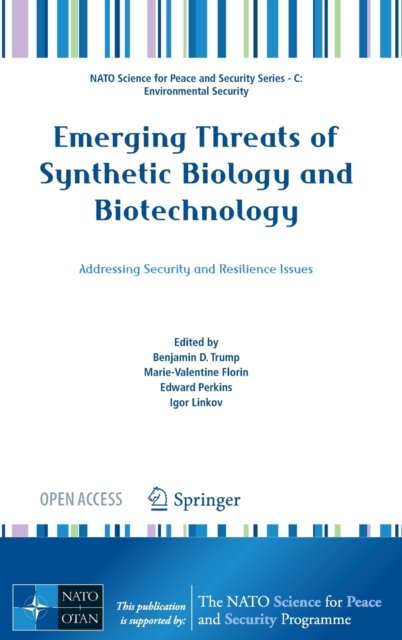 NATO Science for Peace and Security Series - C: Environmental Security

Emerging Threats of Synthetic Biology and Biotechnology

Addressing Security and Resilience Issues

Edited by
Benjamin D. Trump
Marie-Valentine Florin
Edward Perkins
Igor Linkov

OPEN ACCESS

Springer

NATO
OTAN

This publication is supported by:

The NATO Science for Peace and Security Programme